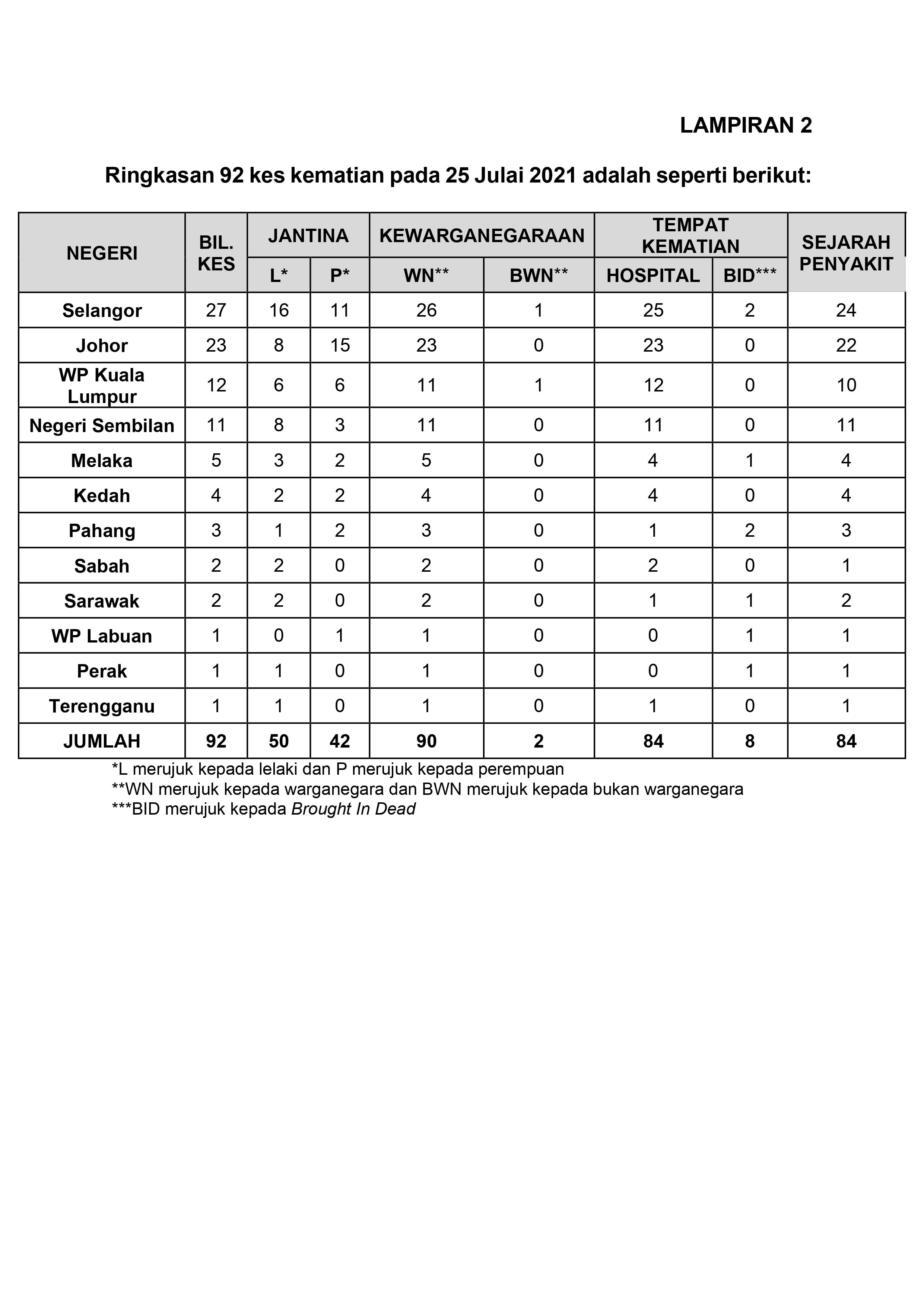 LAMPIRAN 2

Ringkasan 92 kes kematian pada 25 Julai 2021 adalah seperti berikut:

| NEGERI | BIL. KES | JANTINA L* | JANTINA P* | KEWARGANEGARAAN WN** | KEWARGANEGARAAN BWN** | TEMPAT KEMATIAN HOSPITAL | TEMPAT KEMATIAN BID*** | SEJARAH PENYAKIT |
|---|---|---|---|---|---|---|---|---|
| Selangor | 27 | 16 | 11 | 26 | 1 | 25 | 2 | 24 |
| Johor | 23 | 8 | 15 | 23 | 0 | 23 | 0 | 22 |
| WP Kuala Lumpur | 12 | 6 | 6 | 11 | 1 | 12 | 0 | 10 |
| Negeri Sembilan | 11 | 8 | 3 | 11 | 0 | 11 | 0 | 11 |
| Melaka | 5 | 3 | 2 | 5 | 0 | 4 | 1 | 4 |
| Kedah | 4 | 2 | 2 | 4 | 0 | 4 | 0 | 4 |
| Pahang | 3 | 1 | 2 | 3 | 0 | 1 | 2 | 3 |
| Sabah | 2 | 2 | 0 | 2 | 0 | 2 | 0 | 1 |
| Sarawak | 2 | 2 | 0 | 2 | 0 | 1 | 1 | 2 |
| WP Labuan | 1 | 0 | 1 | 1 | 0 | 0 | 1 | 1 |
| Perak | 1 | 1 | 0 | 1 | 0 | 0 | 1 | 1 |
| Terengganu | 1 | 1 | 0 | 1 | 0 | 1 | 0 | 1 |
| JUMLAH | 92 | 50 | 42 | 90 | 2 | 84 | 8 | 84 |

*L merujuk kepada lelaki dan P merujuk kepada perempuan
**WN merujuk kepada warganegara dan BWN merujuk kepada bukan warganegara
***BID merujuk kepada Brought In Dead